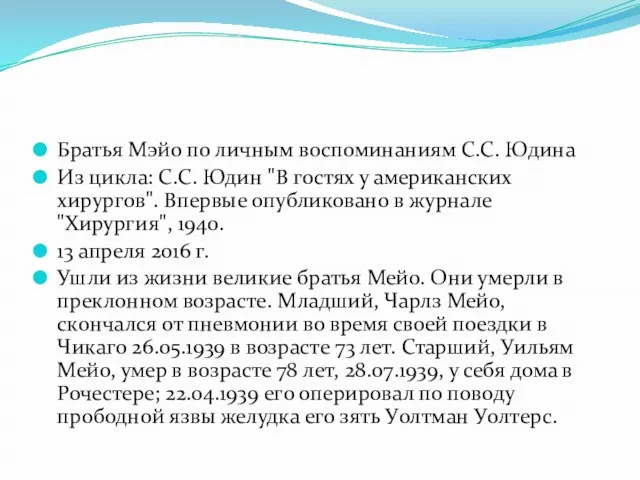 Братья Мэйо по личным воспоминаниям С.С. Юдина

Из цикла: С.С. Юдин "В гостях у американских хирургов". Впервые опубликовано в журнале "Хирургия", 1940.

13 апреля 2016 г.

Ушли из жизни великие братья Мейо. Они умерли в преклонном возрасте. Младший, Чарлз Мейо, скончался от пневмонии во время своей поездки в Чикаго 26.05.1939 в возрасте 73 лет. Старший, Уильям Мейо, умер в возрасте 78 лет, 28.07.1939, у себя дома в Рочестере; 22.04.1939 его оперировал по поводу прободной язвы желудка его зять Уолтман Уолтерс.